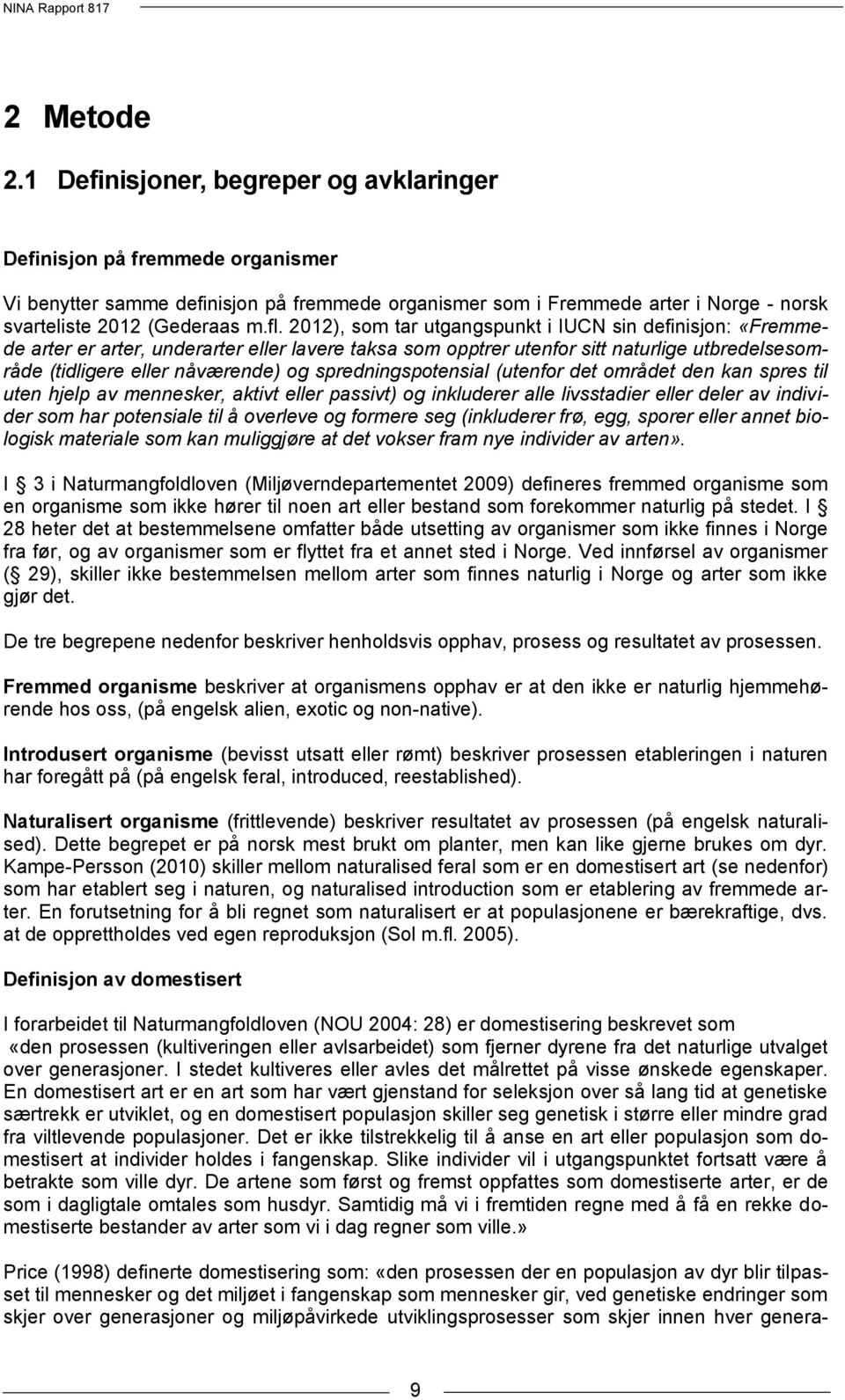 NINA Rapport 817

2 Metode

2.1 Definisjoner, begreper og avklaringer

Definisjon på fremmede organismer

Vi benytter samme definisjon på fremmede organismer som i Fremmede arter i Norge - norsk svarteliste 2012 (Gederaas m.fl. 2012), som tar utgangspunkt i IUCN sin definisjon: «Fremmede arter er arter, underarter eller lavere taksa som opptrer utenfor sitt naturlige utbredelsesområde (tidligere eller nåværende) og spredningspotensial (utenfor det området den kan spres til uten hjelp av mennesker, aktivt eller passivt) og inkluderer alle livsstadier eller deler av individer som har potensiale til å overleve og formere seg (inkluderer frø, egg, sporer eller annet biologisk materiale som kan muliggjøre at det vokser fram nye individer av arten».

I  3 i Naturmangfoldloven (Miljøverndepartementet 2009) defineres fremmed organisme som en organisme som ikke hører til noen art eller bestand som forekommer naturlig på stedet. I  28 heter det at bestemmelsene omfatter både utsetting av organismer som ikke finnes i Norge fra før, og av organismer som er flyttet fra et annet sted i Norge. Ved innførsel av organismer ( 29), skiller ikke bestemmelsen mellom arter som finnes naturlig i Norge og arter som ikke gjør det.

De tre begrepene nedenfor beskriver henholdsvis opphav, prosess og resultatet av prosessen.

Fremmed organisme beskriver at organismens opphav er at den ikke er naturlig hjemmehørende hos oss, (på engelsk alien, exotic og non-native).

Introdusert organisme (bevisst utsatt eller rømt) beskriver prosessen etableringen i naturen har foregått på (på engelsk feral, introduced, reestablished).

Naturalisert organisme (frittlevende) beskriver resultatet av prosessen (på engelsk naturalised). Dette begrepet er på norsk mest brukt om planter, men kan like gjerne brukes om dyr. Kampe-Persson (2010) skiller mellom naturalised feral som er en domestisert art (se nedenfor) som har etablert seg i naturen, og naturalised introduction som er etablering av fremmede arter. En forutsetning for å bli regnet som naturalisert er at populasjonene er bærekraftige, dvs. at de opprettholdes ved egen reproduksjon (Sol m.fl. 2005).

Definisjon av domestisert

I forarbeidet til Naturmangfoldloven (NOU 2004: 28) er domestisering beskrevet som «den prosessen (kultiveringen eller avlsarbeidet) som fjerner dyrene fra det naturlige utvalget over generasjoner. I stedet kultiveres eller avles det målrettet på visse ønskede egenskaper. En domestisert art er en art som har vært gjenstand for seleksjon over så lang tid at genetiske særtrekk er utviklet, og en domestisert populasjon skiller seg genetisk i større eller mindre grad fra viltlevende populasjoner. Det er ikke tilstrekkelig til å anse en art eller populasjon som domestisert at individer holdes i fangenskap. Slike individer vil i utgangspunktet fortsatt være å betrakte som ville dyr. De artene som først og fremst oppfattes som domestiserte arter, er de som i dagligtale omtales som husdyr. Samtidig må vi i fremtiden regne med å få en rekke domestiserte bestander av arter som vi i dag regner som ville.»

Price (1998) definerte domestisering som: «den prosessen der en populasjon av dyr blir tilpasset til mennesker og det miljøet i fangenskap som mennesker gir, ved genetiske endringer som skjer over generasjoner og miljøpåvirkede utviklingsprosesser som skjer innen hver genera-

9